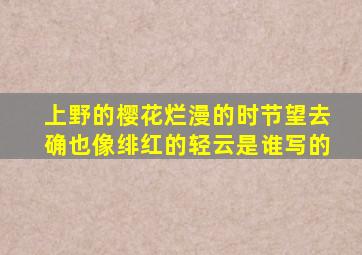 上野的樱花烂漫的时节望去确也像绯红的轻云是谁写的